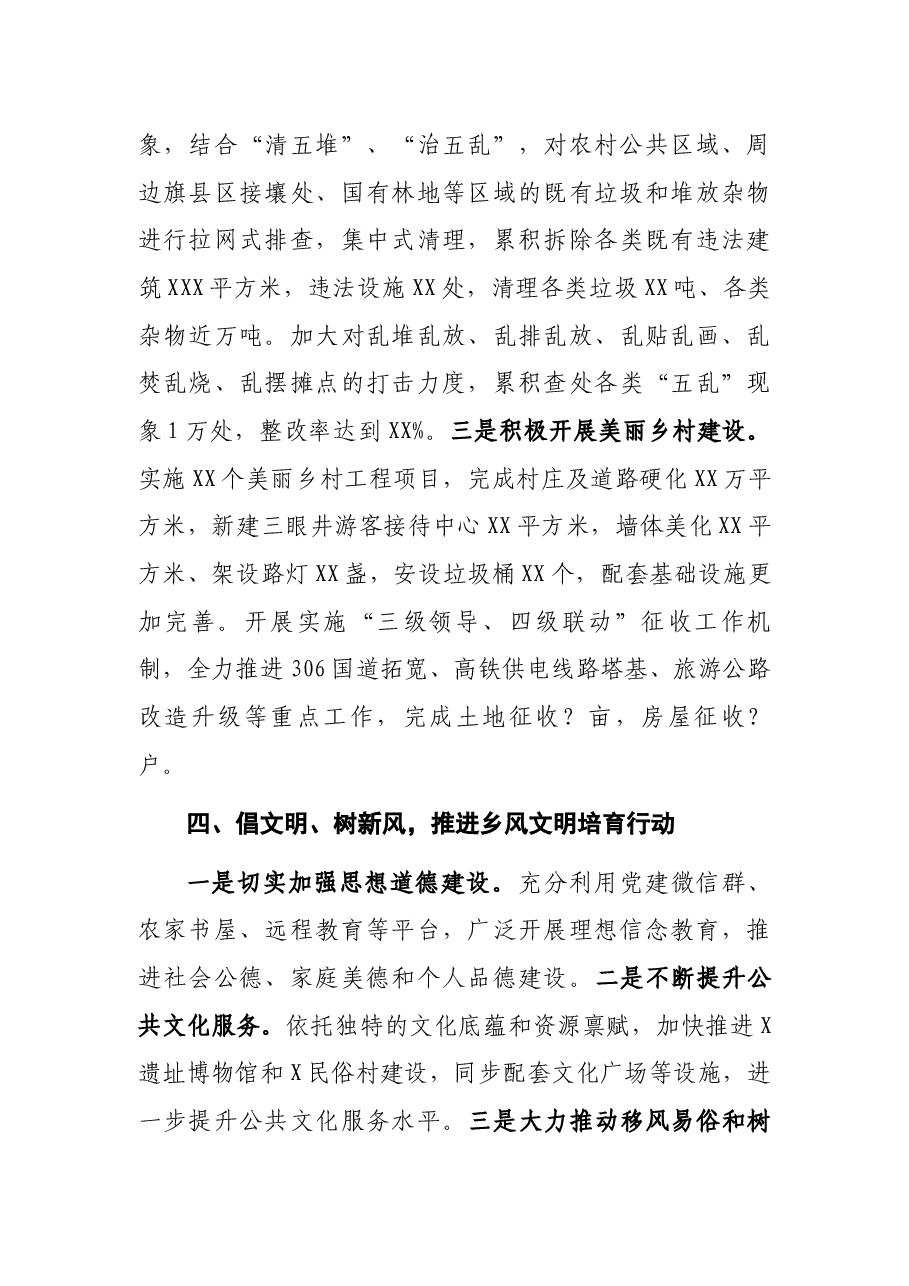 象，结合“清五堆”、“治五乱”，对农村公共区域、周边旗县区接壤处、国有林地等区域的既有垃圾和堆放杂物进行拉网式排查，集中式清理，累积拆除各类既有违法建筑XXX平方米，违法设施XX处，清理各类垃圾XX吨、各类杂物近万吨。加大对乱堆乱放、乱排乱放、乱贴乱画、乱焚乱烧、乱摆摊点的打击力度，累积查处各类“五乱”现象1万处，整改率达到XX%。三是积极开展美丽乡村建设。实施XX个美丽乡村工程项目，完成村庄及道路硬化XX万平方米，新建三眼井游客接待中心XX平方米，墙体美化XX平方米、架设路灯XX盏，安设垃圾桶XX个，配套基础设施更加完善。开展实施“三级领导、四级联动”征收工作机制，全力推进306国道拓宽、高铁供电线路塔基、旅游公路改造升级等重点工作，完成土地征收？亩，房屋征收？户。

四、倡文明、树新风，推进乡风文明培育行动

一是切实加强思想道德建设。充分利用党建微信群、农家书屋、远程教育等平台，广泛开展理想信念教育，推进社会公德、家庭美德和个人品德建设。二是不断提升公共文化服务。依托独特的文化底蕴和资源禀赋，加快推进X遗址博物馆和X民俗村建设，同步配套文化广场等设施，进一步提升公共文化服务水平。三是大力推动移风易俗和树